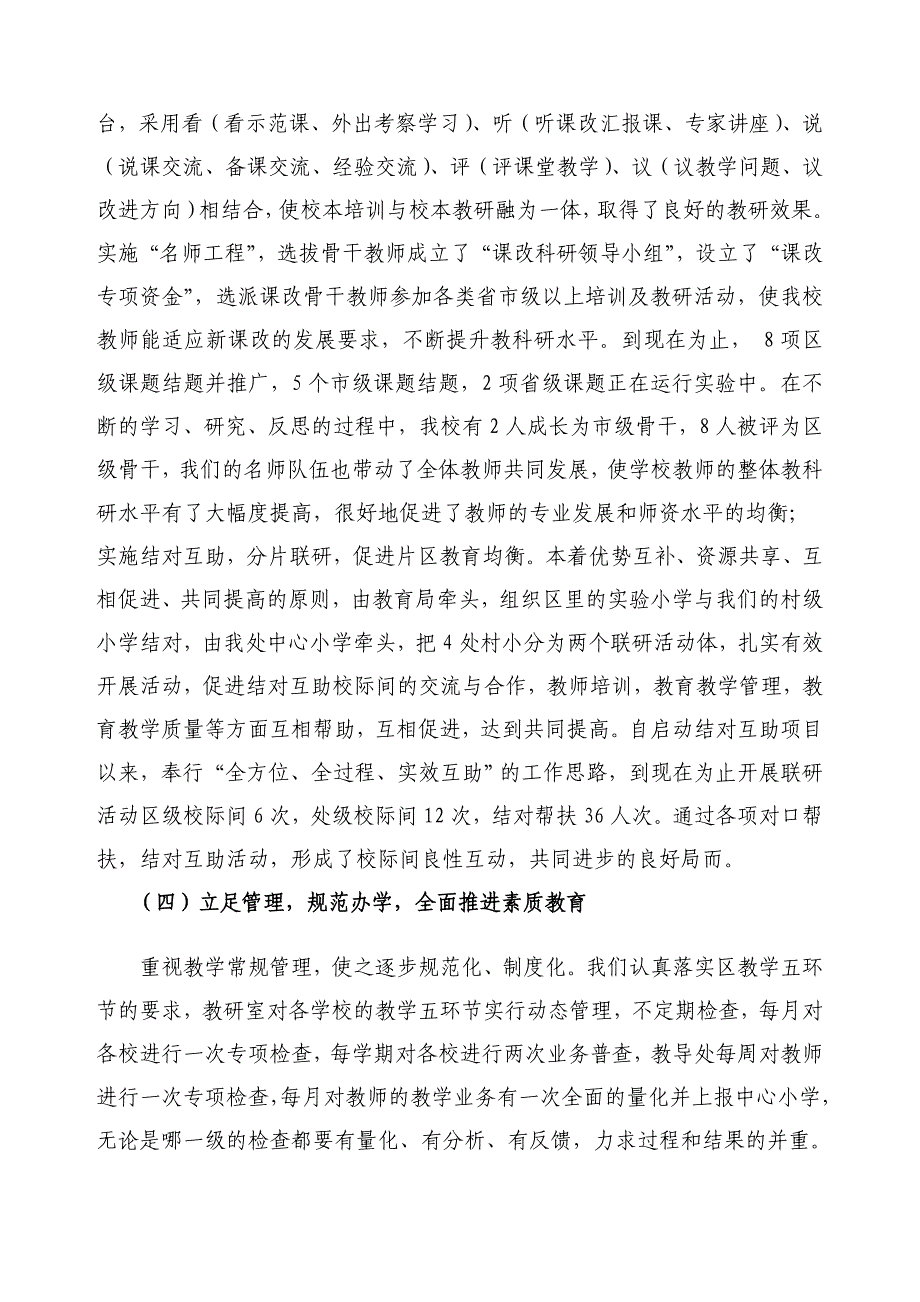 台，采用看（看示范课、外出考察学习）、听（听课改汇报课、专家讲座）、说（说课交流、备课交流、经验交流）、评（评课堂教学）、议（议教学问题、议改进方向）相结合，使校本培训与校本教研融为一体，取得了良好的教研效果。实施“名师工程”，选拔骨干教师成立了“课改科研领导小组”，设立了“课改专项资金”，选派课改骨干教师参加各类省市级以上培训及教研活动，使我校教师能适应新课改的发展要求，不断提升教科研水平。到现在为止， 8项区级课题结题并推广，5个市级课题结题，2项省级课题正在运行实验中。在不断的学习、研究、反思的过程中，我校有2人成长为市级骨干，8人被评为区级骨干，我们的名师队伍也带动了全体教师共同发展，使学校教师的整体教科研水平有了大幅度提高，很好地促进了教师的专业发展和师资水平的均衡;
实施结对互助，分片联研，促进片区教育均衡。本着优势互补、资源共享、互相促进、共同提高的原则，由教育局牵头，组织区里的实验小学与我们的村级小学结对，由我处中心小学牵头，把4处村小分为两个联研活动体，扎实有效开展活动，促进结对互助校际间的交流与合作，教师培训，教育教学管理，教育教学质量等方面互相帮助，互相促进，达到共同提高。自启动结对互助项目以来，奉行“全方位、全过程、实效互助”的工作思路，到现在为止开展联研活动区级校际间6次，处级校际间12次，结对帮扶36人次。通过各项对口帮扶，结对互助活动，形成了校际间良性互动，共同进步的良好局而。

（四）立足管理，规范办学，全面推进素质教育

重视教学常规管理，使之逐步规范化、制度化。我们认真落实区教学五环节的要求，教研室对各学校的教学五环节实行动态管理，不定期检查，每月对各校进行一次专项检查，每学期对各校进行两次业务普查，教导处每周对教师进行一次专项检查，每月对教师的教学业务有一次全面的量化并上报中心小学，无论是哪一级的检查都要有量化、有分析、有反馈，力求过程和结果的并重。